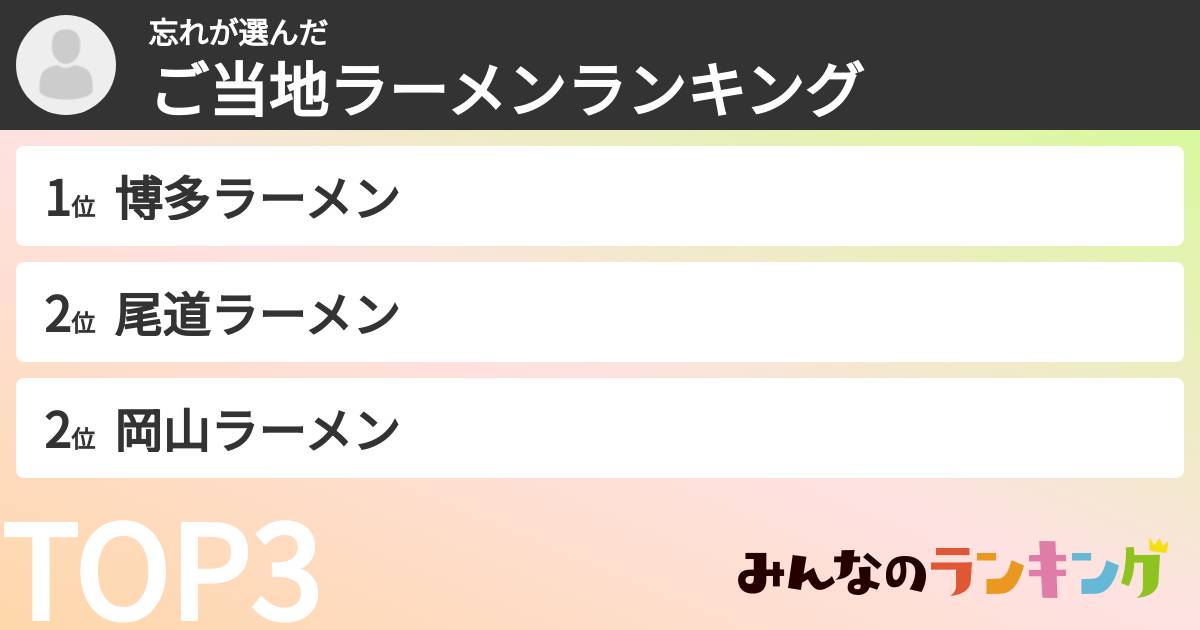 忘れが選んだ
ご当地ラーメンランキング

1位 博多ラーメン

2位 尾道ラーメン

2位 岡山ラーメン

TOP3

みんなのランキング